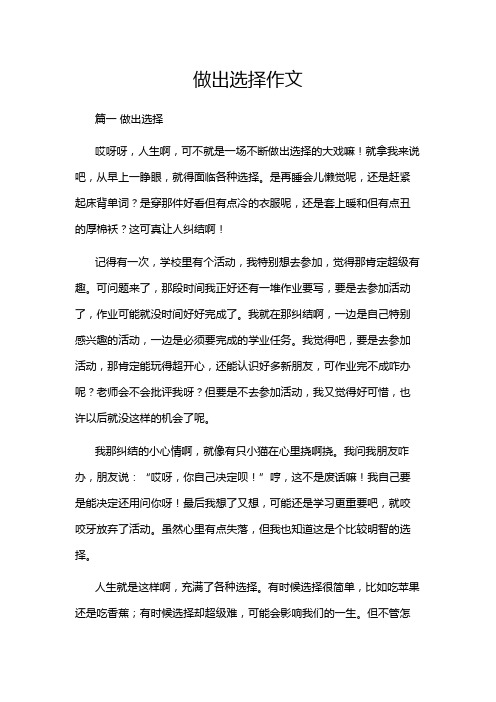 做出选择作文

篇一 做出选择

哎呀呀，人生啊，可不就是一场不断做出选择的大戏嘛！就拿我来说吧，从早上一睁眼，就得面临各种选择。是再睡会儿懒觉呢，还是赶紧起床背单词？是穿那件好看但有点冷的衣服呢，还是套上暖和但有点丑的厚棉袄？这可真让人纠结啊！

记得有一次，学校里有个活动，我特别想去参加，觉得那肯定超级有趣。可问题来了，那段时间我正好还有一堆作业要写，要是去参加活动了，作业可能就没时间好好完成了。我就在那纠结啊，一边是自己特别感兴趣的活动，一边是必须要完成的学业任务。我觉得吧，要是去参加活动，那肯定能玩得超开心，还能认识好多新朋友，可作业完不成咋办呢？老师会不会批评我呀？但要是不去参加活动，我又觉得好可惜，也许以后就没这样的机会了呢。

我那纠结的小心情啊，就像有只小猫在心里挠啊挠。我问我朋友咋办，朋友说：“哎呀，你自己决定呗！”哼，这不是废话嘛！我自己要是能决定还用问你呀！最后我想了又想，可能还是学习更重要吧，就咬咬牙放弃了活动。虽然心里有点失落，但我也知道这是个比较明智的选择。

人生就是这样啊，充满了各种选择。有时候选择很简单，比如吃苹果还是吃香蕉；有时候选择却超级难，可能会影响我们的一生。但不管怎